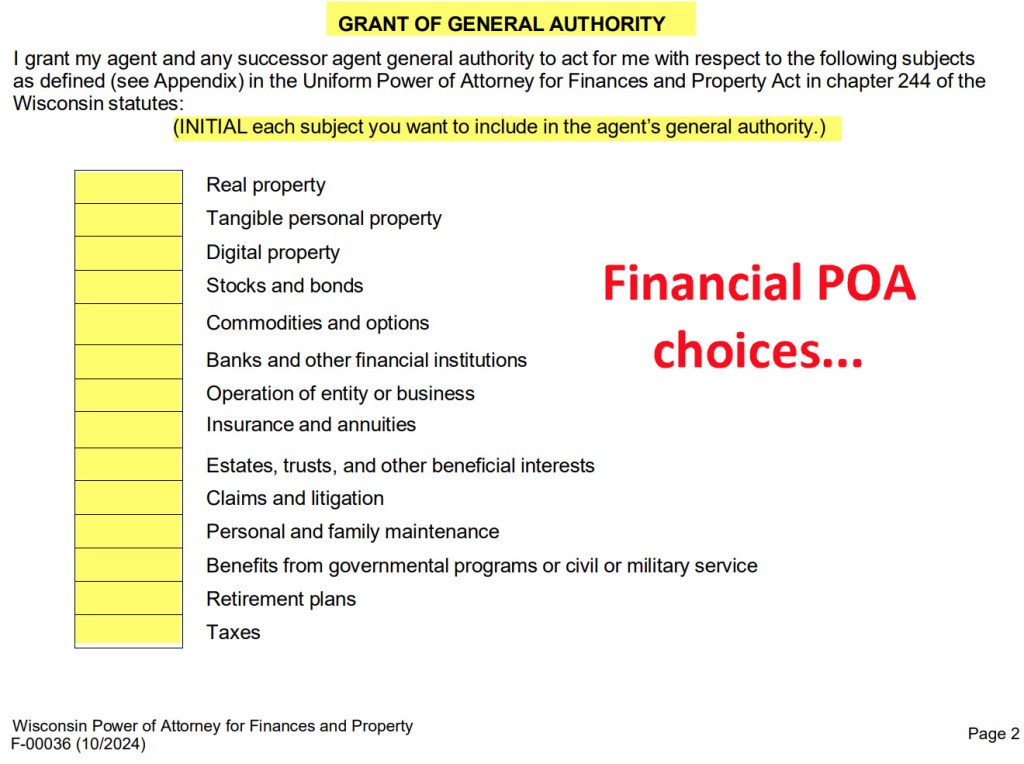 GRANT OF GENERAL AUTHORITY

I grant my agent and any successor agent general authority to act for me with respect to the following subjects as defined (see Appendix) in the Uniform Power of Attorney for Finances and Property Act in chapter 244 of the Wisconsin statutes:

(INITIAL each subject you want to include in the agent's general authority.)

Real property
Tangible personal property
Digital property
Stocks and bonds
Commodities and options
Banks and other financial institutions
Operation of entity or business
Insurance and annuities
Estates, trusts, and other beneficial interests
Claims and litigation
Personal and family maintenance
Benefits from governmental programs or civil or military service
Retirement plans
Taxes

Financial POA choices...

Wisconsin Power of Attorney for Finances and Property
F-00036 (10/2024)

Page 2